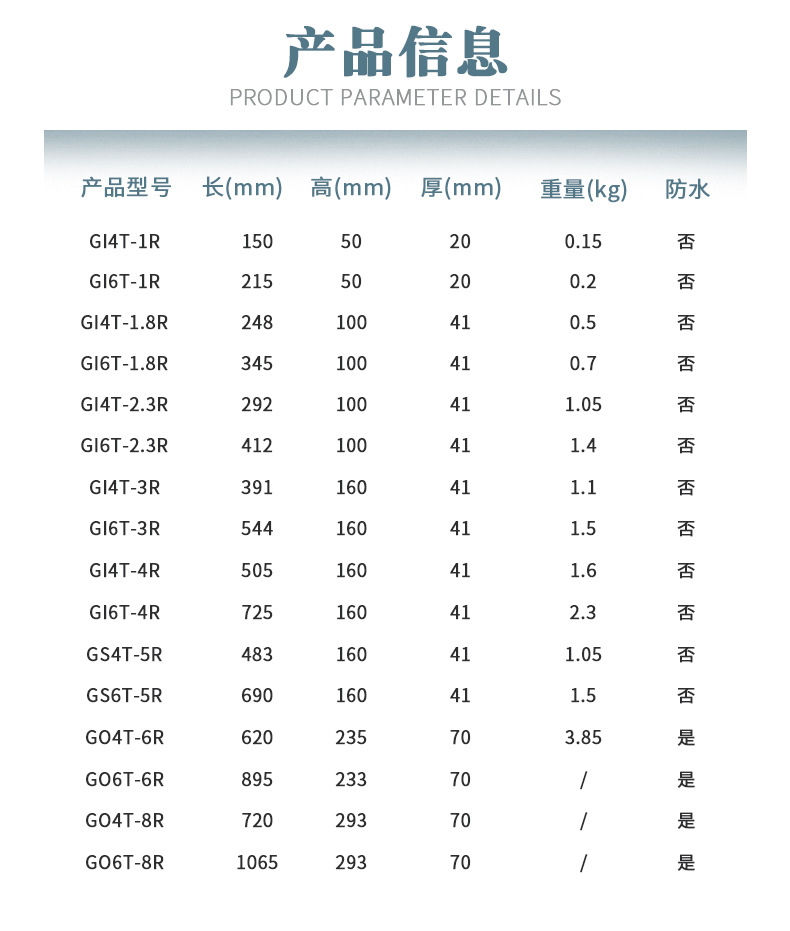 产品信息
PRODUCT PARAMETER DETAILS

| 产品型号 | 长(mm) | 高(mm) | 厚(mm) | 重量(kg) | 防水 |
|---|---|---|---|---|---|
| GI4T-1R | 150 | 50 | 20 | 0.15 | 否 |
| GI6T-1R | 215 | 50 | 20 | 0.2 | 否 |
| GI4T-1.8R | 248 | 100 | 41 | 0.5 | 否 |
| GI6T-1.8R | 345 | 100 | 41 | 0.7 | 否 |
| GI4T-2.3R | 292 | 100 | 41 | 1.05 | 否 |
| GI6T-2.3R | 412 | 100 | 41 | 1.4 | 否 |
| GI4T-3R | 391 | 160 | 41 | 1.1 | 否 |
| GI6T-3R | 544 | 160 | 41 | 1.5 | 否 |
| GI4T-4R | 505 | 160 | 41 | 1.6 | 否 |
| GI6T-4R | 725 | 160 | 41 | 2.3 | 否 |
| GS4T-5R | 483 | 160 | 41 | 1.05 | 否 |
| GS6T-5R | 690 | 160 | 41 | 1.5 | 否 |
| GO4T-6R | 620 | 235 | 70 | 3.85 | 是 |
| GO6T-6R | 895 | 233 | 70 | / | 是 |
| GO4T-8R | 720 | 293 | 70 | / | 是 |
| GO6T-8R | 1065 | 293 | 70 | / | 是 |